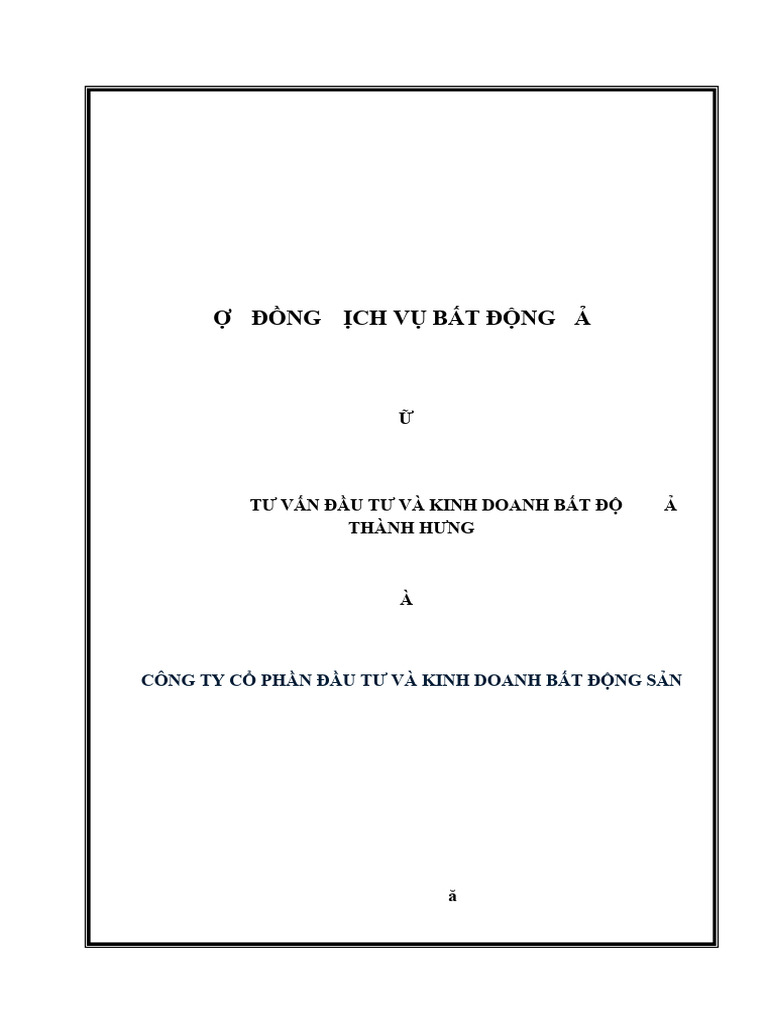 Ợ ĐỒNG ỊCH VỤ BẤT ĐỘNG Ả

Ữ

TƯ VẤN ĐẦU TƯ VÀ KINH DOANH BẤT ĐỘ Ả THÀNH HƯNG

À

CÔNG TY CỔ PHẦN ĐẦU TƯ VÀ KINH DOANH BẤT ĐỘNG SẢN

ă